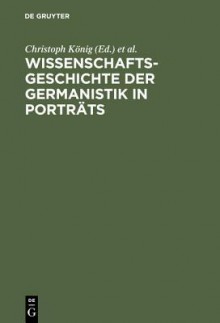 DE GRUYTER

Christoph König (Ed.) et al.

WISSENSCHAFTSGESCHICHTE DER GERMANISTIK IN PORTRÄTS

DE
G